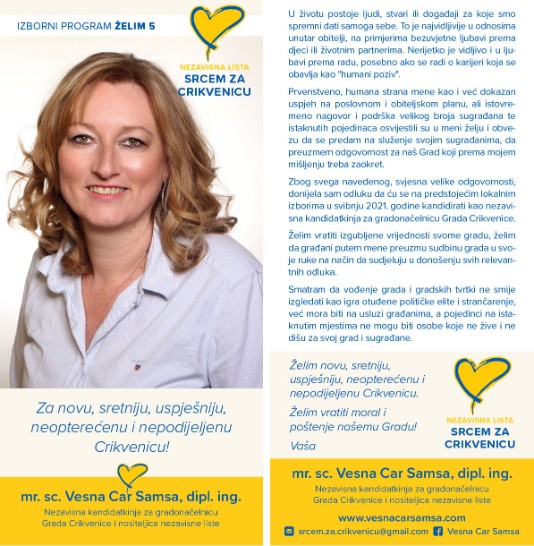 IZBORNI PROGRAM ŽELIM 5

NEZAVISNA LISTA
SRCEM ZA
CRIKVENICU

Za novu, sretniju, uspješniju, neopterećenu i nepodijeljenu Crikvenicu!

mr. sc. Vesna Car Samsa, dipl. ing.
Nezavisna kandidatkinja za gradonačelnicu Grada Crikvenice i nositeljica nezavisne liste

U životu postoje ljudi, stvari ili događaji za koje smo spremni dati samoga sebe. To je najvidljivije u odnosima unutar obitelji, na primjerima bezuvjetne ljubavi prema djeci ili životnim partnerima. Nerijetko je vidljivo i u ljubavi prema radu, posebno ako se radi o karijeri koja se obavlja kao "humani poziv".

Prvenstveno, humana strana mene kao i već dokazan uspjeh na poslovnom i obiteljskom planu, ali istovremeno nagovor i podrška velikog broja sugrađana te istaknutih pojedinaca osvijestili su u meni želju i obvezu da se predam na služenje svojim sugrađanima, da preuzmem odgovornost za naš Grad koji prema mojem mišljenju treba zaokret.

Zbog svega navedenog, svjesna velike odgovornosti, donijela sam odluku da ću se na predstojećim lokalnim izborima u svibnju 2021. godine kandidirati kao nezavisna kandidatkinja za gradonačelnicu Grada Crikvenice.

Želim vratiti izgubljene vrijednosti svome gradu, želim da građani putem mene preuzmu sudbinu grada u svoje ruke na način da sudjeluju u donošenju svih relevantnih odluka.

Smatram da vođenje grada i gradskih tvrtki ne smije izgledati kao igra otuđene političke elite i strančarenje, već mora biti na usluzi građanima, a pojedinci na istaknutim mjestima ne mogu biti osobe koje ne žive i ne dišu za svoj grad i sugrađane.

Želim novu, sretniju, uspješniju, neopterećenu i nepodijeljenu Crikvenicu.

Želim vratiti moral i poštenje našemu Gradu!

Vaša

NEZAVISNA LISTA
SRCEM ZA
CRIKVENICU

mr. sc. Vesna Car Samsa, dipl. ing.
Nezavisna kandidatkinja za gradonačelnicu Grada Crikvenice i nositeljica nezavisne liste

www.vesnacarsamsa.com
srcem.za.crikvenicu@gmail.com Vesna Car Samsa